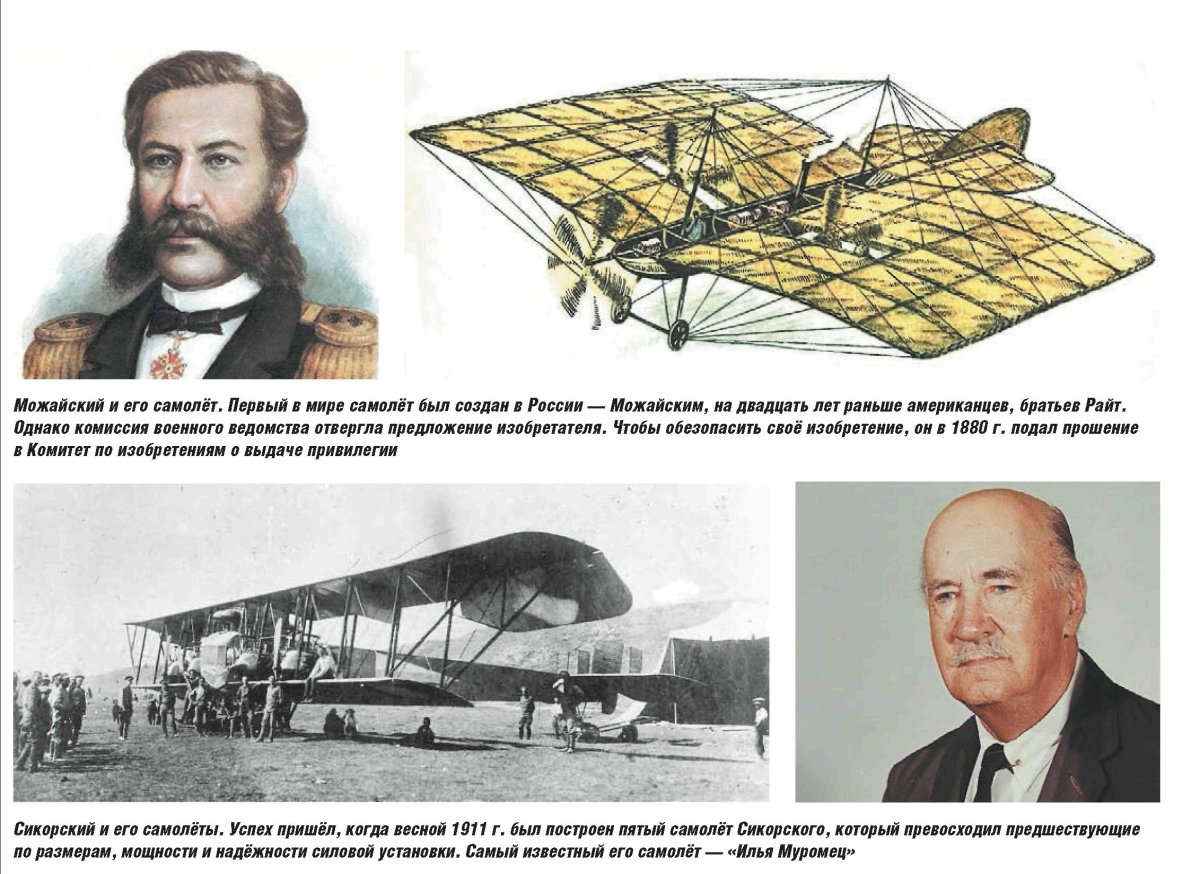 Можайский и его самолёт. Первый в мире самолёт был создан в России — Можайским, на двадцать лет раньше американцев, братьев Райт. Однако комиссия военного ведомства отвергла предложение изобретателя. Чтобы обезопасить своё изобретение, он в 1880 г. подал прошение в Комитет по изобретениям о выдаче привилегии

Сикорский и его самолёты. Успех пришёл, когда весной 1911 г. был построен пятый самолёт Сикорского, который превосходил предшествующие по размерам, мощности и надёжности силовой установки. Самый известный его самолёт — «Илья Муромец»